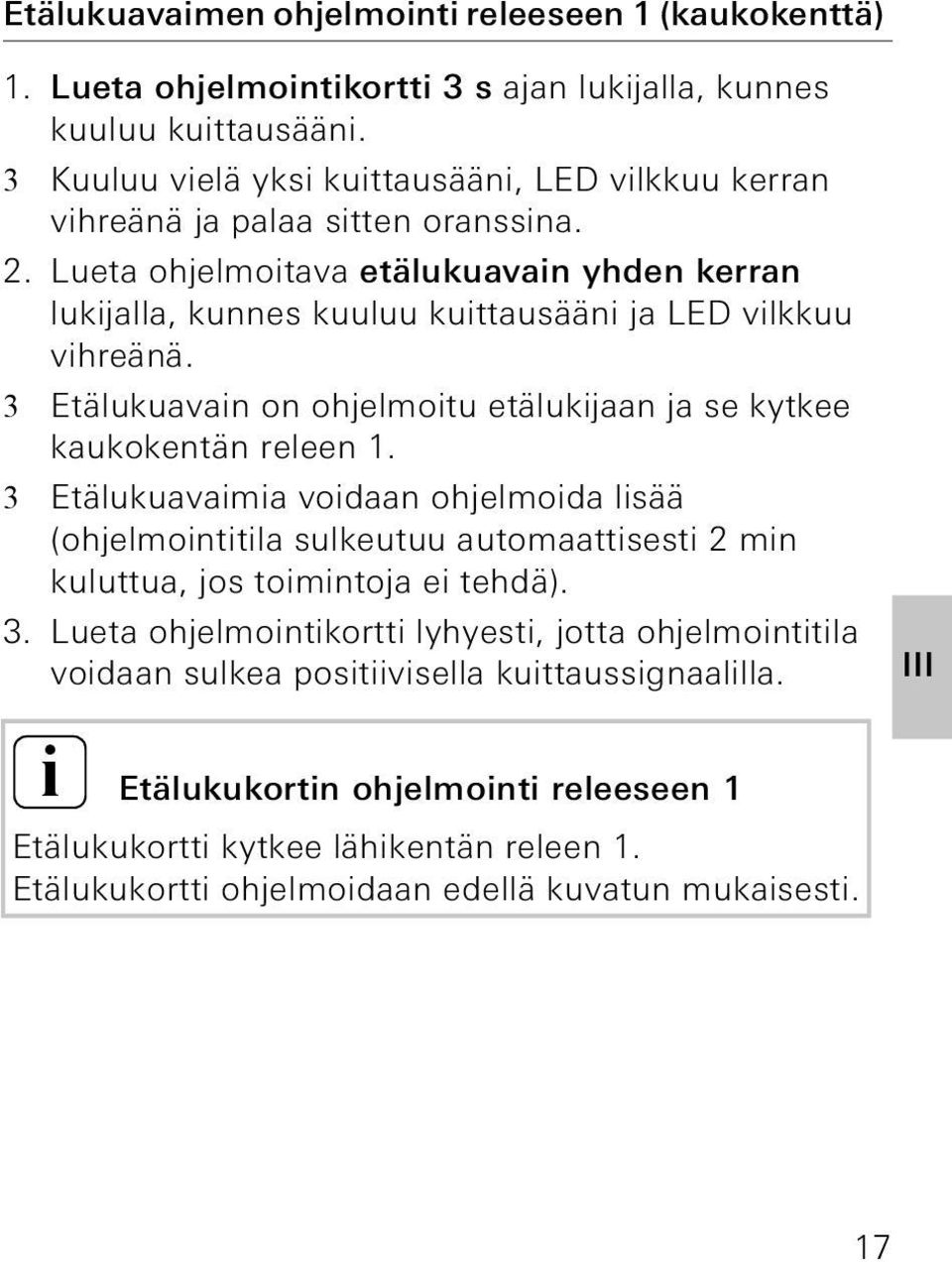 Etälukuavaimen ohjelmointi releeseen 1 (kaukokenttä)

1. Lueta ohjelmointikortti 3 s ajan lukijalla, kunnes kuuluu kuittausääni.

3 Kuuluu vielä yksi kuittausääni, LED vilkkuu kerran vihreänä ja palaa sitten oranssina.

2. Lueta ohjelmoitava etälukuavain yhden kerran lukijalla, kunnes kuuluu kuittausääni ja LED vilkkuu vihreänä.

3 Etälukuavain on ohjelmoitu etälukijaan ja se kytkee kaukokentän releen 1.

3 Etälukuavaimia voidaan ohjelmoida lisää (ohjelmointitila sulkeutuu automaattisesti 2 min kuluttua, jos toimintoja ei tehdä).

3. Lueta ohjelmointikortti lyhyesti, jotta ohjelmointitila voidaan sulkea positiivisella kuittaussignaalilla.

III

i Etälukukortin ohjelmointi releeseen 1

Etälukukortti kytkee lähikentän releen 1. Etälukukortti ohjelmoidaan edellä kuvatun mukaisesti.

17